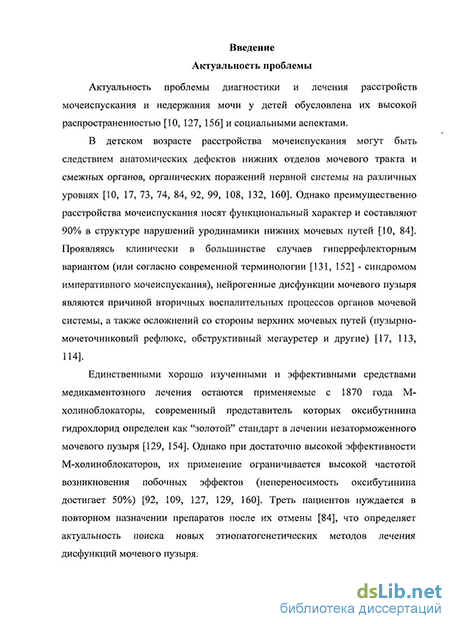 Введение
Актуальность проблемы

Актуальность проблемы диагностики и лечения расстройств мочеиспускания и недержания мочи у детей обусловлена их высокой распространенностью [10, 127, 156] и социальными аспектами.

В детском возрасте расстройства мочеиспускания могут быть следствием анатомических дефектов нижних отделов мочевого тракта и смежных органов, органических поражений нервной системы на различных уровнях [10, 17, 73, 74, 84, 92, 99, 108, 132, 160]. Однако преимущественно расстройства мочеиспускания носят функциональный характер и составляют 90% в структуре нарушений уродинамики нижних мочевых путей [10, 84]. Проявляясь клинически в большинстве случаев гиперрефлекторным вариантом (или согласно современной терминологии [131, 152] - синдромом императивного мочеиспускания), нейрогенные дисфункции мочевого пузыря являются причиной вторичных воспалительных процессов органов мочевой системы, а также осложнений со стороны верхних мочевых путей (пузырно-мочеточниковый рефлюкс, обструктивный мегауретер и другие) [17, 113, 114].

Единственными хорошо изученными и эффективными средствами медикаментозного лечения остаются применяемые с 1870 года М-холиноблокаторы, современный представитель которых оксибутинина гидрохлорид определен как "золотой" стандарт в лечении незаторможенного мочевого пузыря [129, 154]. Однако при достаточно высокой эффективности М-холиноблокаторов, их применение ограничивается высокой частотой возникновения побочных эффектов (непереносимость оксибутинина достигает 50%) [92, 109, 127, 129, 160]. Треть пациентов нуждается в повторном назначении препаратов после их отмены [84], что определяет актуальность поиска новых этиопатогенетических методов лечения дисфункций мочевого пузыря.

dsLib.net
библиотека диссертаций